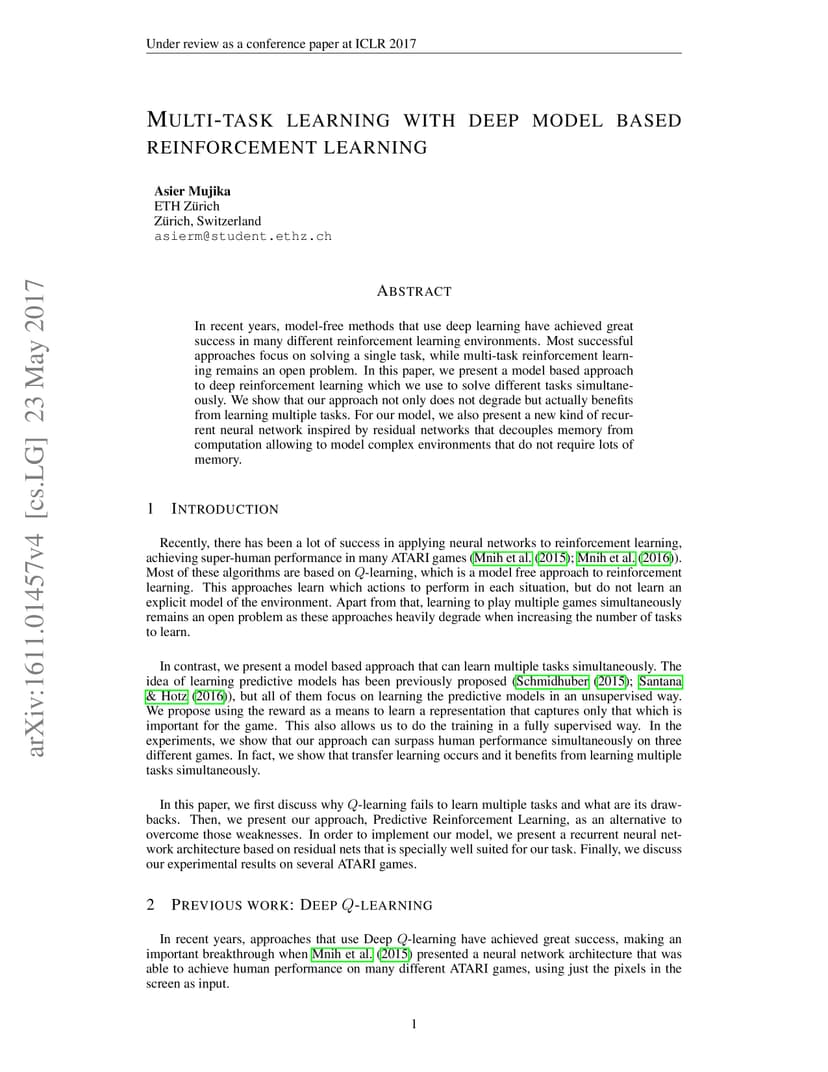 Under review as a conference paper at ICLR 2017

MULTI-TASK LEARNING WITH DEEP MODEL BASED REINFORCEMENT LEARNING

Asier Mujika
ETH Zürich
Zürich, Switzerland
asierm@student.ethz.ch

arXiv:1611.01457v4 [cs.LG] 23 May 2017

ABSTRACT

In recent years, model-free methods that use deep learning have achieved great success in many different reinforcement learning environments. Most successful approaches focus on solving a single task, while multi-task reinforcement learning remains an open problem. In this paper, we present a model based approach to deep reinforcement learning which we use to solve different tasks simultaneously. We show that our approach not only does not degrade but actually benefits from learning multiple tasks. For our model, we also present a new kind of recurrent neural network inspired by residual networks that decouples memory from computation allowing to model complex environments that do not require lots of memory.

1 INTRODUCTION

Recently, there has been a lot of success in applying neural networks to reinforcement learning, achieving super-human performance in many ATARI games (Mnih et al. (2015); Mnih et al. (2016)). Most of these algorithms are based on $Q$-learning, which is a model free approach to reinforcement learning. This approaches learn which actions to perform in each situation, but do not learn an explicit model of the environment. Apart from that, learning to play multiple games simultaneously remains an open problem as these approaches heavily degrade when increasing the number of tasks to learn.

In contrast, we present a model based approach that can learn multiple tasks simultaneously. The idea of learning predictive models has been previously proposed (Schmidhuber (2015); Santana & Hotz (2016)), but all of them focus on learning the predictive models in an unsupervised way. We propose using the reward as a means to learn a representation that captures only that which is important for the game. This also allows us to do the training in a fully supervised way. In the experiments, we show that our approach can surpass human performance simultaneously on three different games. In fact, we show that transfer learning occurs and it benefits from learning multiple tasks simultaneously.

In this paper, we first discuss why $Q$-learning fails to learn multiple tasks and what are its drawbacks. Then, we present our approach, Predictive Reinforcement Learning, as an alternative to overcome those weaknesses. In order to implement our model, we present a recurrent neural network architecture based on residual nets that is specially well suited for our task. Finally, we discuss our experimental results on several ATARI games.

2 PREVIOUS WORK: DEEP $Q$-LEARNING

In recent years, approaches that use Deep $Q$-learning have achieved great success, making an important breakthrough when Mnih et al. (2015) presented a neural network architecture that was able to achieve human performance on many different ATARI games, using just the pixels in the screen as input.

1